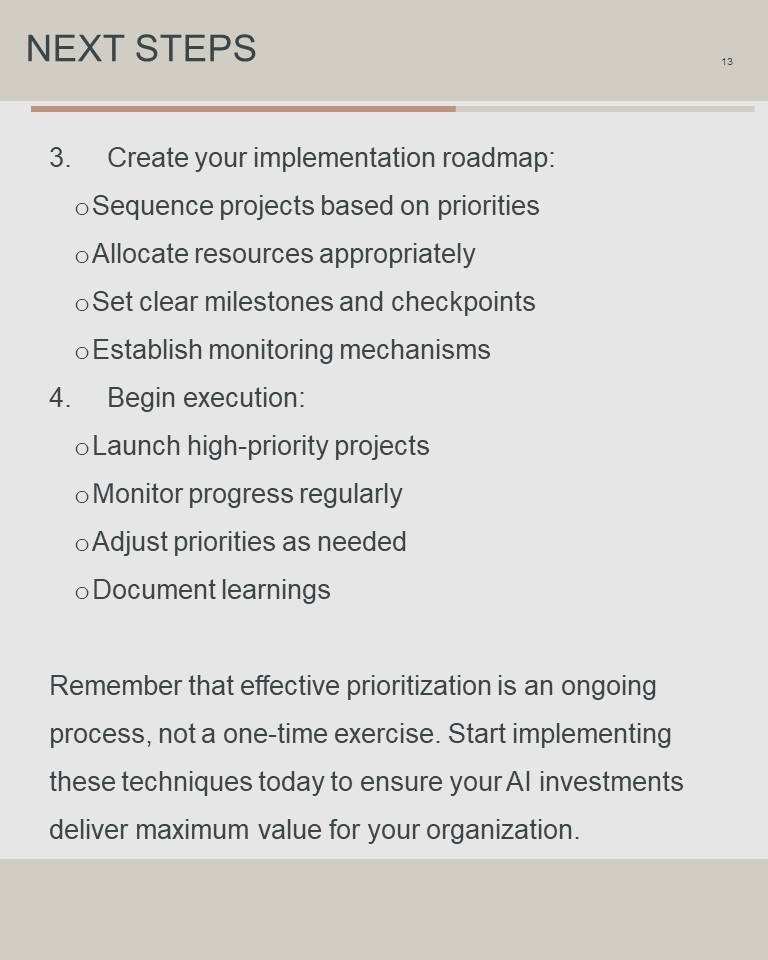 NEXT STEPS

13

3. Create your implementation roadmap:
o Sequence projects based on priorities
o Allocate resources appropriately
o Set clear milestones and checkpoints
o Establish monitoring mechanisms
4. Begin execution:
o Launch high-priority projects
o Monitor progress regularly
o Adjust priorities as needed
o Document learnings

Remember that effective prioritization is an ongoing process, not a one-time exercise. Start implementing these techniques today to ensure your AI investments deliver maximum value for your organization.